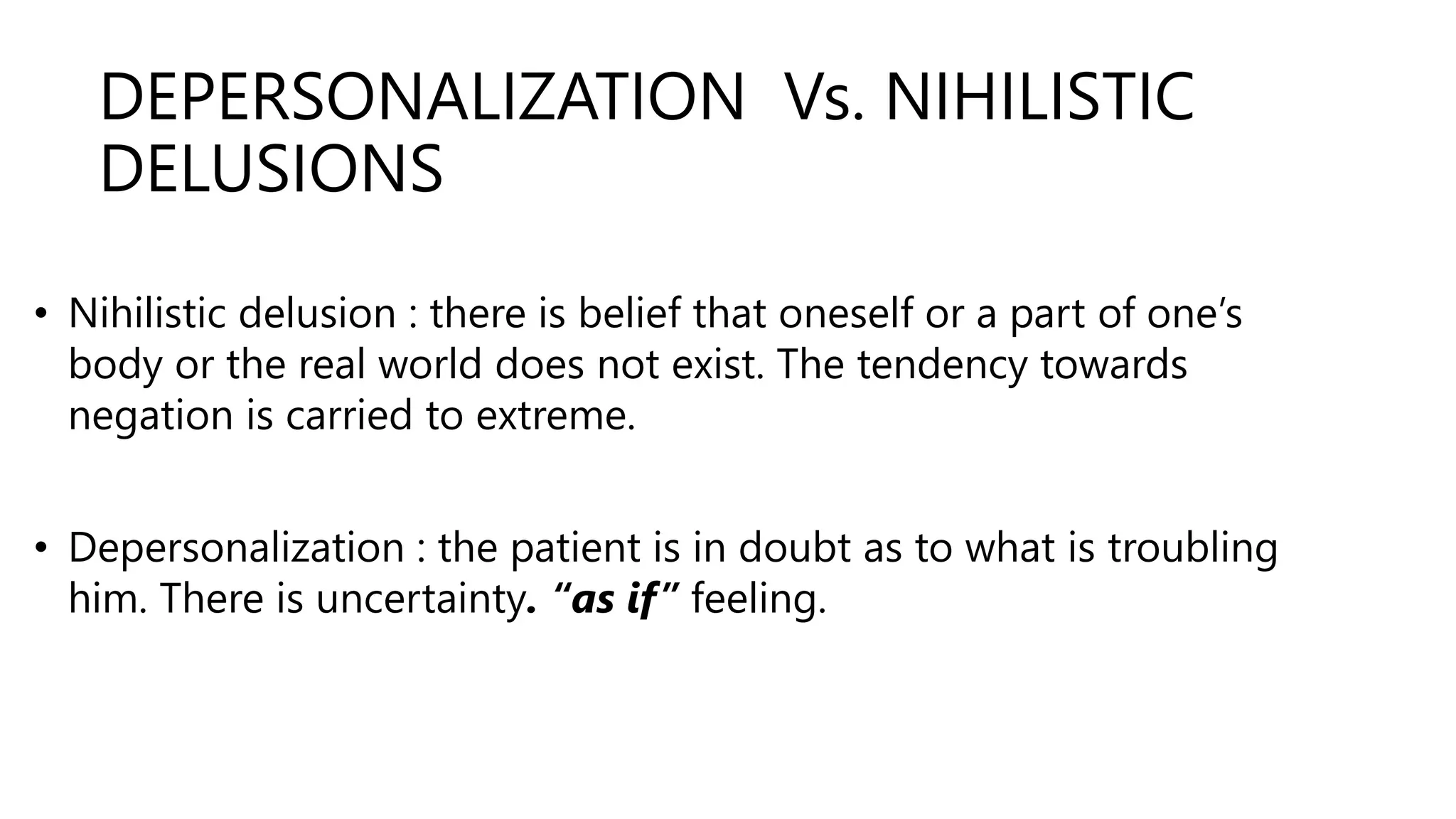 DEPERSONALIZATION Vs. NIHILISTIC DELUSIONS

• Nihilistic delusion : there is belief that oneself or a part of one's body or the real world does not exist. The tendency towards negation is carried to extreme.

• Depersonalization : the patient is in doubt as to what is troubling him. There is uncertainty. "as if" feeling.